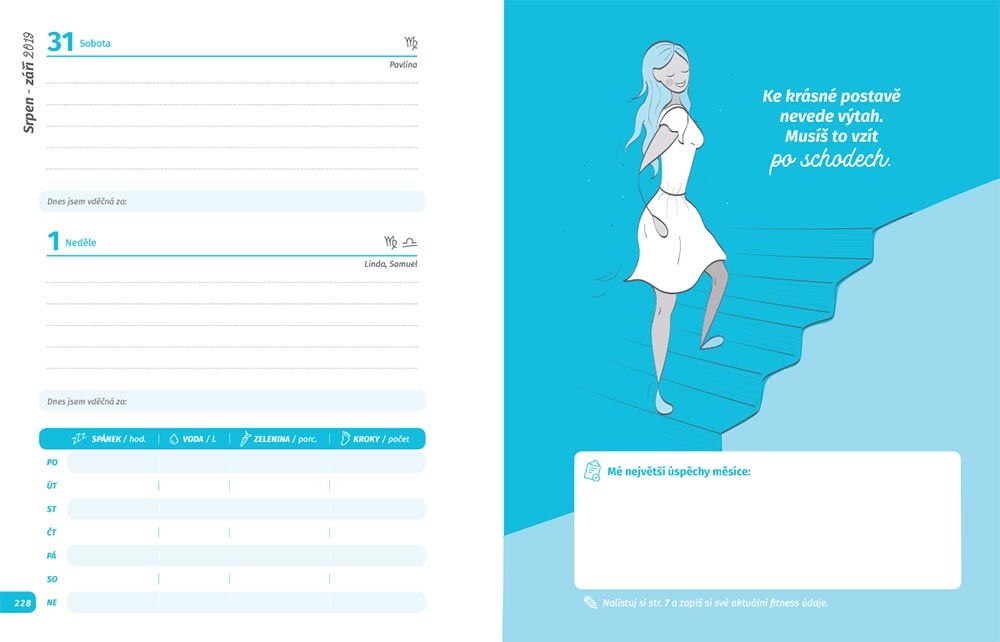 Srpen - září 2019

31 Sobota

Pavlína

Dnes jsem vděčná za:

1 Neděle

Linda, Samuel

Dnes jsem vděčná za:

| | SPÁNEK / hod. | VODA / L | ZELENINA / porc. | KROKY / počet |
|---|---|---|---|---|
| PO | | | | |
| ÚT | | | | |
| ST | | | | |
| ČT | | | | |
| PÁ | | | | |
| SO | | | | |
| NE | | | | |

228

Ke krásné postavě nevede výtah. Musíš to vzít po schodech.

Mé největší úspěchy měsíce:

Nalistuj si str. 7 a zapiš si své aktuální fitness údaje.